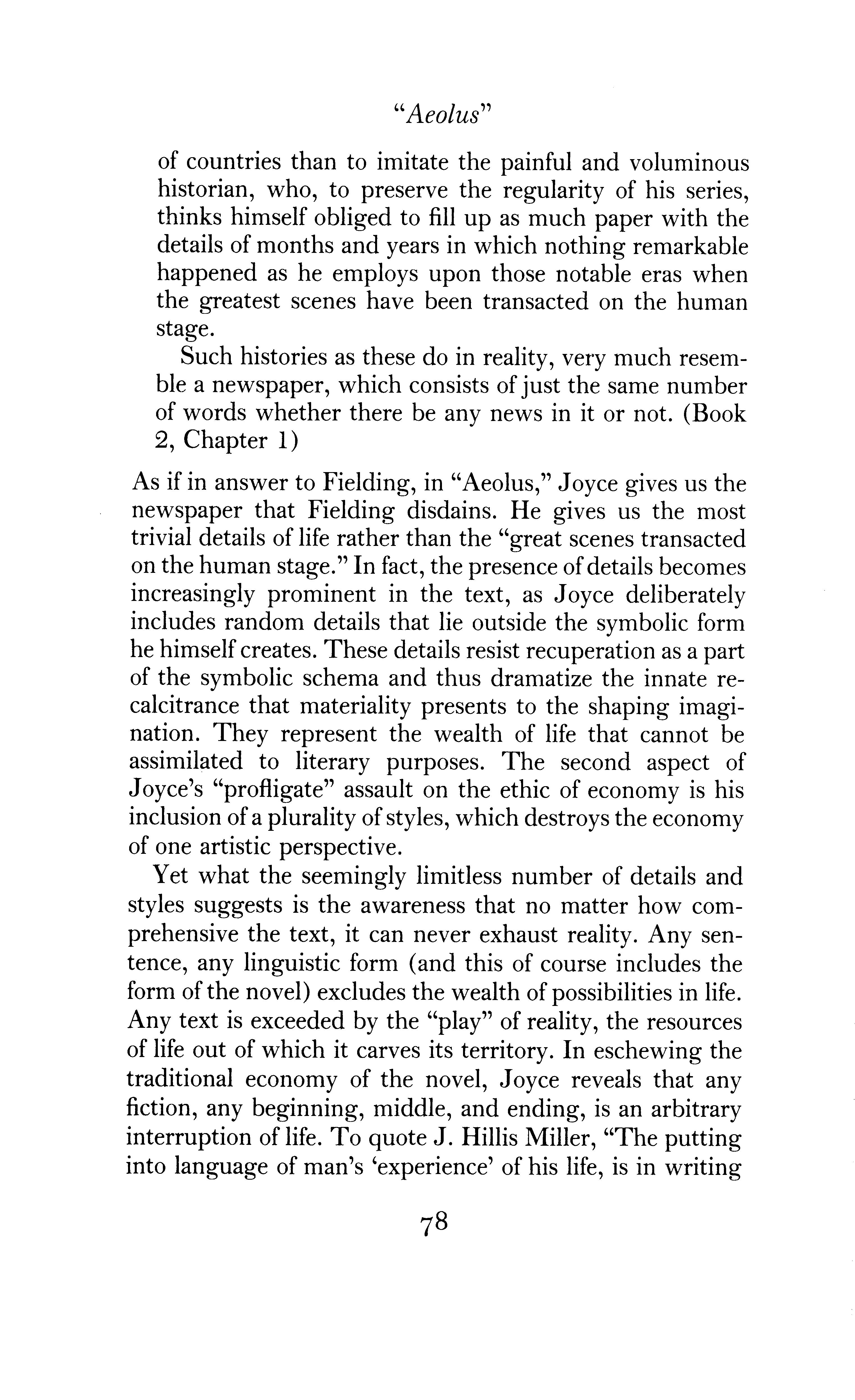 "Aeolus"

of countries than to imitate the painful and voluminous historian, who, to preserve the regularity of his series, thinks himself obliged to fill up as much paper with the details of months and years in which nothing remarkable happened as he employs upon those notable eras when the greatest scenes have been transacted on the human stage.

Such histories as these do in reality, very much resemble a newspaper, which consists of just the same number of words whether there be any news in it or not. (Book 2, Chapter 1)

As if in answer to Fielding, in "Aeolus," Joyce gives us the newspaper that Fielding disdains. He gives us the most trivial details of life rather than the "great scenes transacted on the human stage." In fact, the presence of details becomes increasingly prominent in the text, as Joyce deliberately includes random details that lie outside the symbolic form he himself creates. These details resist recuperation as a part of the symbolic schema and thus dramatize the innate recalcitrance that materiality presents to the shaping imagination. They represent the wealth of life that cannot be assimilated to literary purposes. The second aspect of Joyce's "profligate" assault on the ethic of economy is his inclusion of a plurality of styles, which destroys the economy of one artistic perspective.

Yet what the seemingly limitless number of details and styles suggests is the awareness that no matter how comprehensive the text, it can never exhaust reality. Any sentence, any linguistic form (and this of course includes the form of the novel) excludes the wealth of possibilities in life. Any text is exceeded by the "play" of reality, the resources of life out of which it carves its territory. In eschewing the traditional economy of the novel, Joyce reveals that any fiction, any beginning, middle, and ending, is an arbitrary interruption of life. To quote J. Hillis Miller, "The putting into language of man's 'experience' of his life, is in writing

78